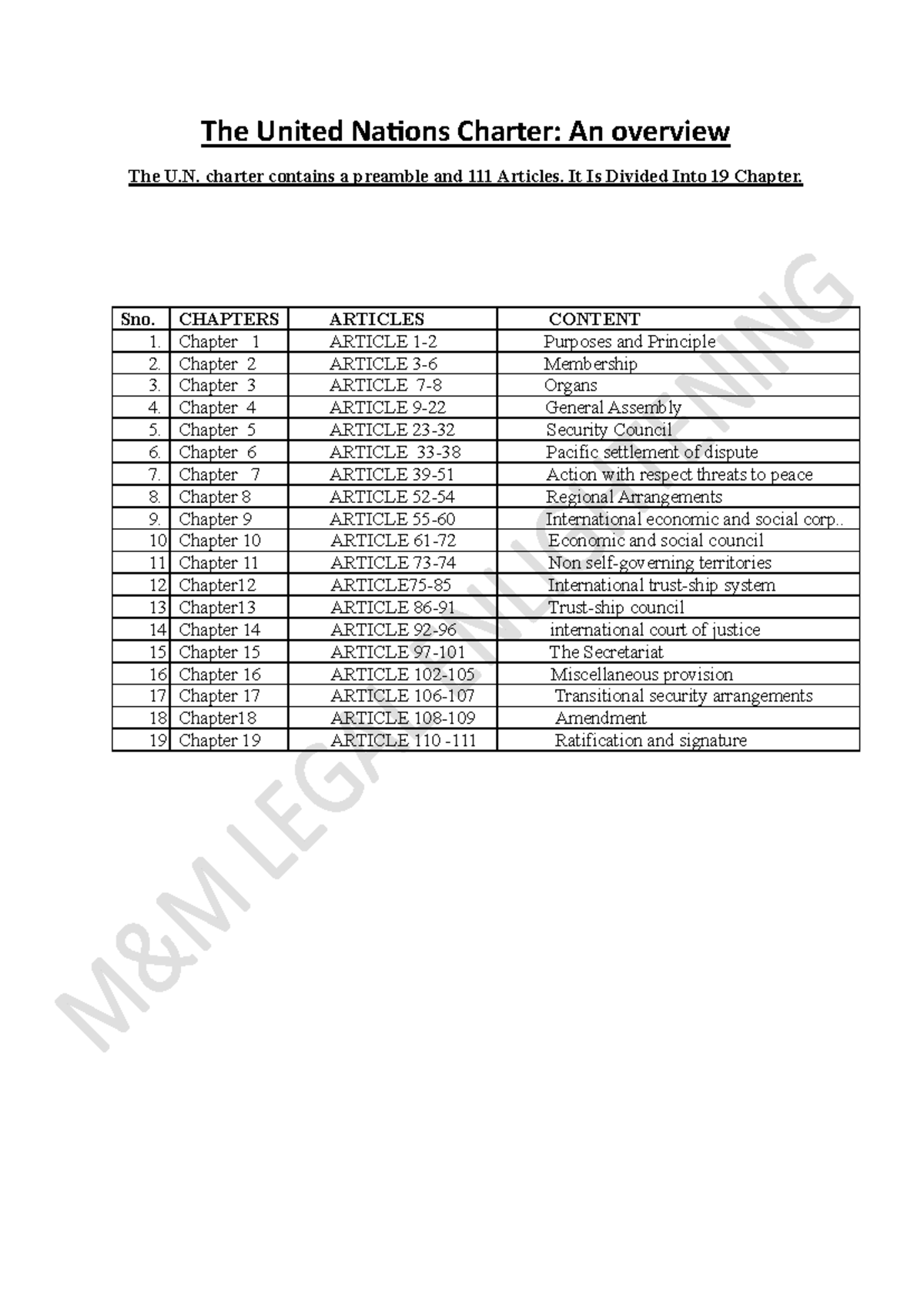 The United Nations Charter: An overview

The U.N. charter contains a preamble and 111 Articles. It Is Divided Into 19 Chapter.

| Sno. | CHAPTERS | ARTICLES | CONTENT |
|---|---|---|---|
| 1. | Chapter 1 | ARTICLE 1-2 | Purposes and Principle |
| 2. | Chapter 2 | ARTICLE 3-6 | Membership |
| 3. | Chapter 3 | ARTICLE 7-8 | Organs |
| 4. | Chapter 4 | ARTICLE 9-22 | General Assembly |
| 5. | Chapter 5 | ARTICLE 23-32 | Security Council |
| 6. | Chapter 6 | ARTICLE 33-38 | Pacific settlement of dispute |
| 7. | Chapter 7 | ARTICLE 39-51 | Action with respect threats to peace |
| 8. | Chapter 8 | ARTICLE 52-54 | Regional Arrangements |
| 9. | Chapter 9 | ARTICLE 55-60 | International economic and social corp.. |
| 10 | Chapter 10 | ARTICLE 61-72 | Economic and social council |
| 11 | Chapter 11 | ARTICLE 73-74 | Non self-governing territories |
| 12 | Chapter12 | ARTICLE75-85 | International trust-ship system |
| 13 | Chapter13 | ARTICLE 86-91 | Trust-ship council |
| 14 | Chapter 14 | ARTICLE 92-96 | international court of justice |
| 15 | Chapter 15 | ARTICLE 97-101 | The Secretariat |
| 16 | Chapter 16 | ARTICLE 102-105 | Miscellaneous provision |
| 17 | Chapter 17 | ARTICLE 106-107 | Transitional security arrangements |
| 18 | Chapter18 | ARTICLE 108-109 | Amendment |
| 19 | Chapter 19 | ARTICLE 110 -111 | Ratification and signature |

M&M LEGAL ENLIGHTENING